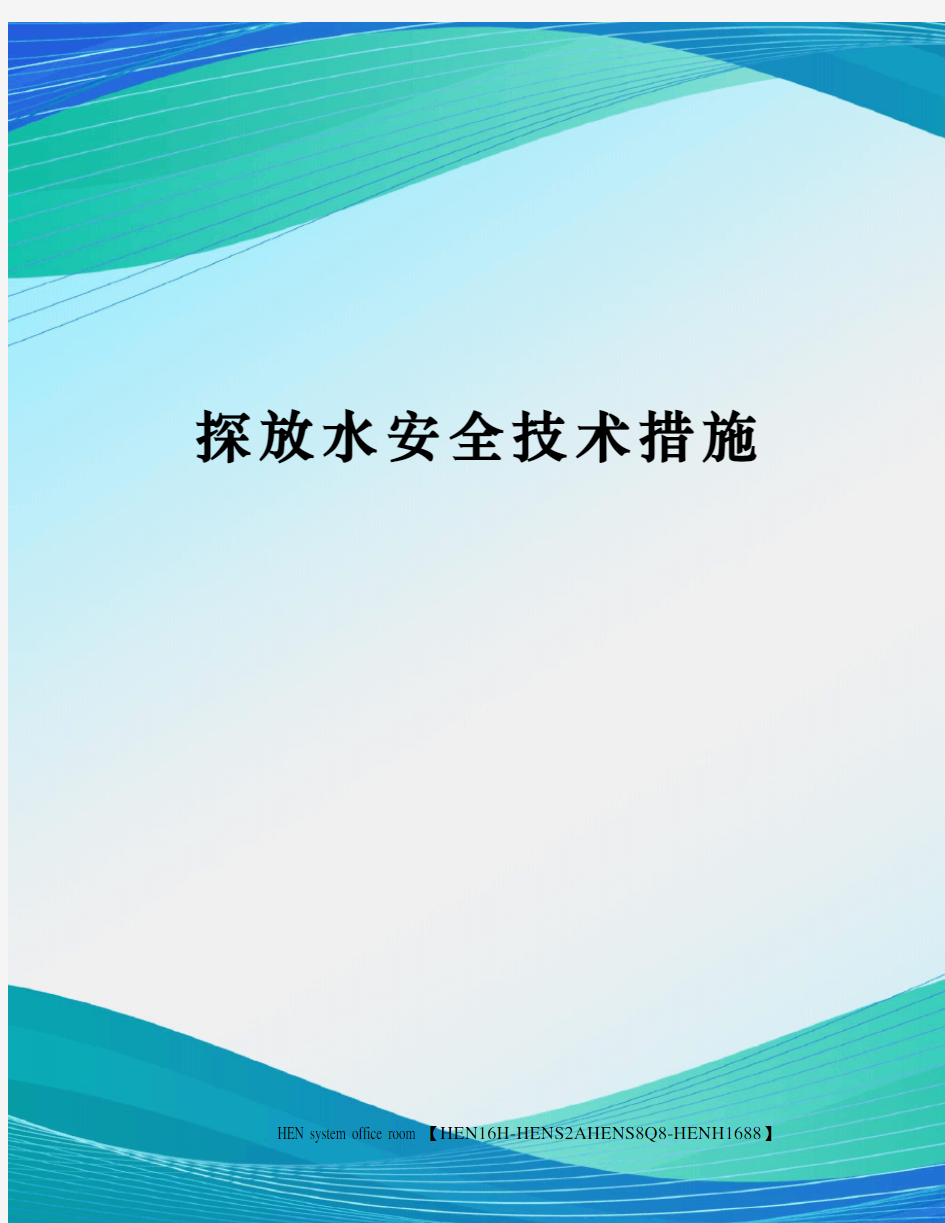 探放水安全技术措施

HEN system office room 【HEN16H-HENS2AHENS8Q8-HENH1688】